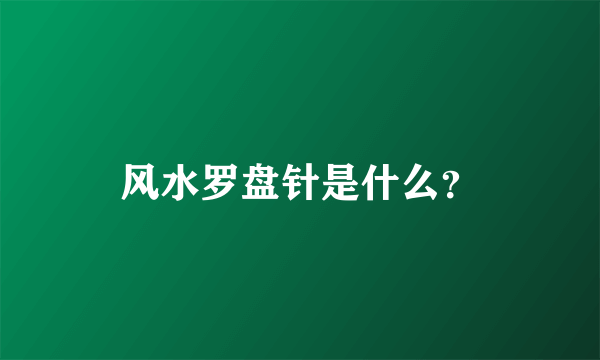 风水罗盘针是什么?